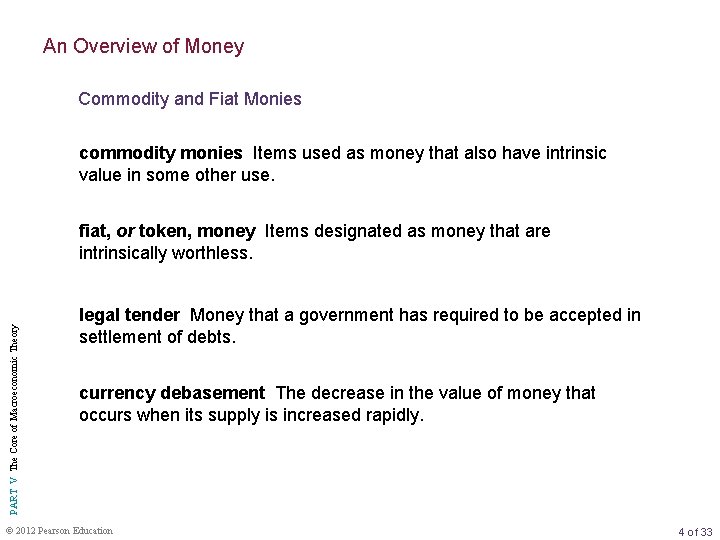 An Overview of Money

Commodity and Fiat Monies

commodity monies Items used as money that also have intrinsic value in some other use.

fiat, or token, money Items designated as money that are intrinsically worthless.

legal tender Money that a government has required to be accepted in settlement of debts.

currency debasement The decrease in the value of money that occurs when its supply is increased rapidly.

PART V The Core of Macroeconomic Theory

© 2012 Pearson Education

4 of 33